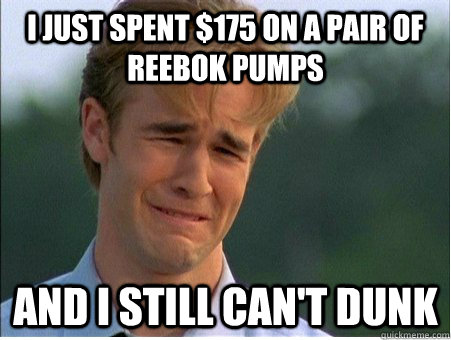 I JUST SPENT $175 ON A PAIR OF REEBOK PUMPS

AND I STILL CAN'T DUNK

quickmeme.com